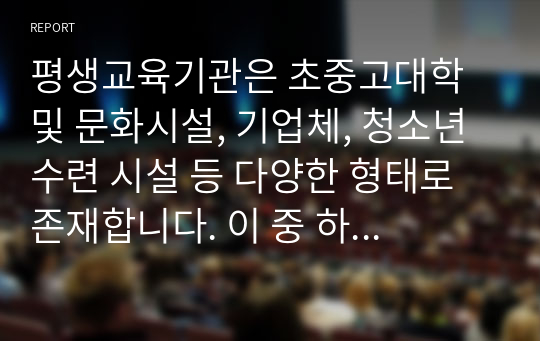 REPORT

평생교육기관은 초중고대학 및 문화시설, 기업체, 청소년 수련 시설 등 다양한 형태로 존재합니다. 이 중 하...